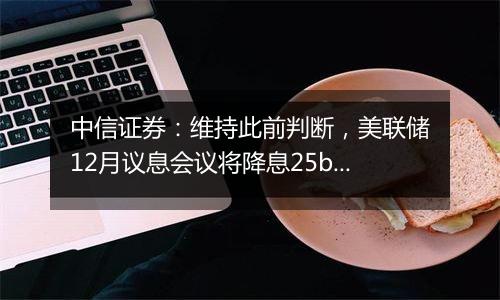 中信证券：维持此前判断，美联储12月议息会议将降息25b...